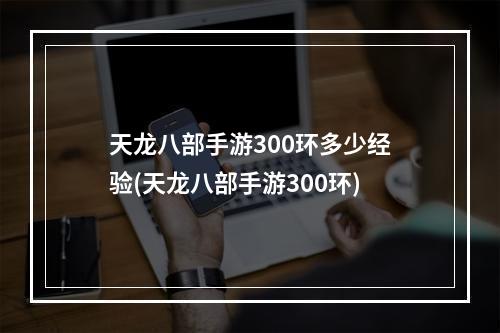 天龙八部手游300环多少经验(天龙八部手游300环)